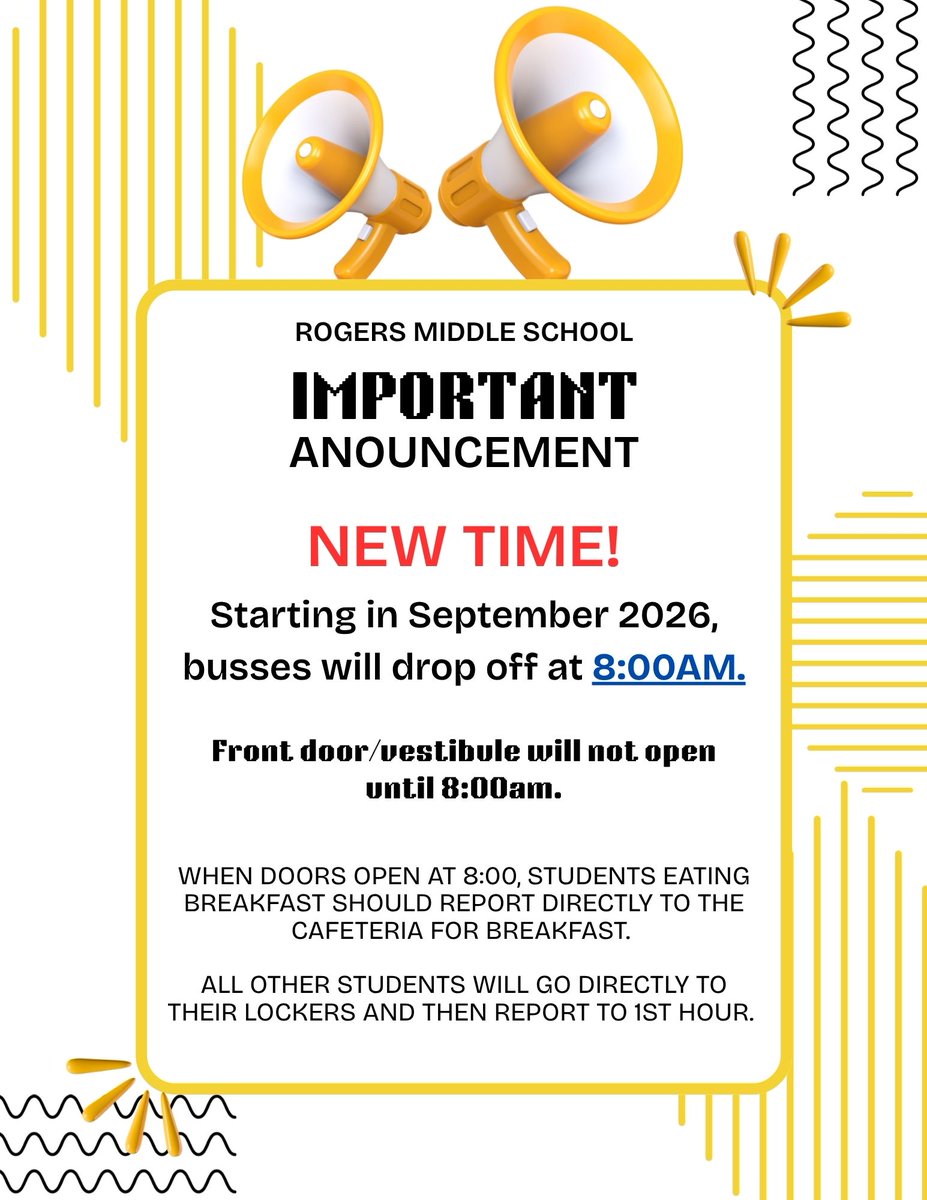 ROGERS MIDDLE SCHOOL

IMPORTANT
ANOUNCEMENT

NEW TIME!

Starting in September 2026, busses will drop off at 8:00AM.

Front door/vestibule will not open until 8:00am.

WHEN DOORS OPEN AT 8:00, STUDENTS EATING BREAKFAST SHOULD REPORT DIRECTLY TO THE CAFETERIA FOR BREAKFAST.

ALL OTHER STUDENTS WILL GO DIRECTLY TO THEIR LOCKERS AND THEN REPORT TO 1ST HOUR.